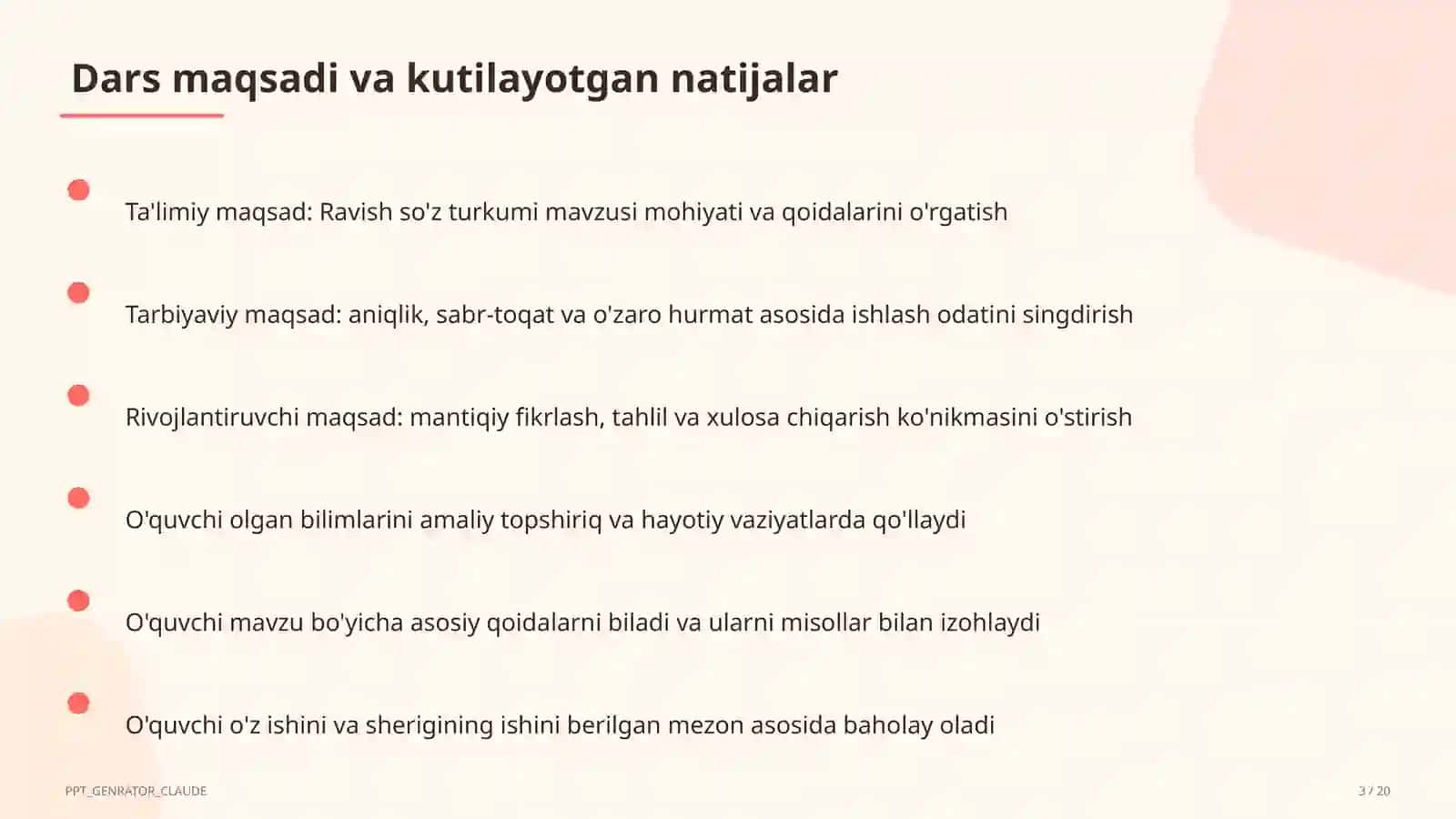 Dars maqsadi va kutilayotgan natijalar

Ta'limiy maqsad: Ravish so'z turkumi mavzusi mohiyati va qoidalarini o'rgatish

Tarbiyaviy maqsad: aniqlik, sabr-toqat va o'zaro hurmat asosida ishlash odatini singdirish

Rivojlantiruvchi maqsad: mantiqiy fikrlash, tahlil va xulosa chiqarish ko'nikmasini o'stirish

O'quvchi olgan bilimlarini amaliy topshiriq va hayotiy vaziyatlarda qo'llaydi

O'quvchi mavzu bo'yicha asosiy qoidalarni biladi va ularni misollar bilan izohlaydi

O'quvchi o'z ishini va sherigining ishini berilgan mezon asosida baholay oladi

PPT_GENRATOR_CLAUDE

3 / 20